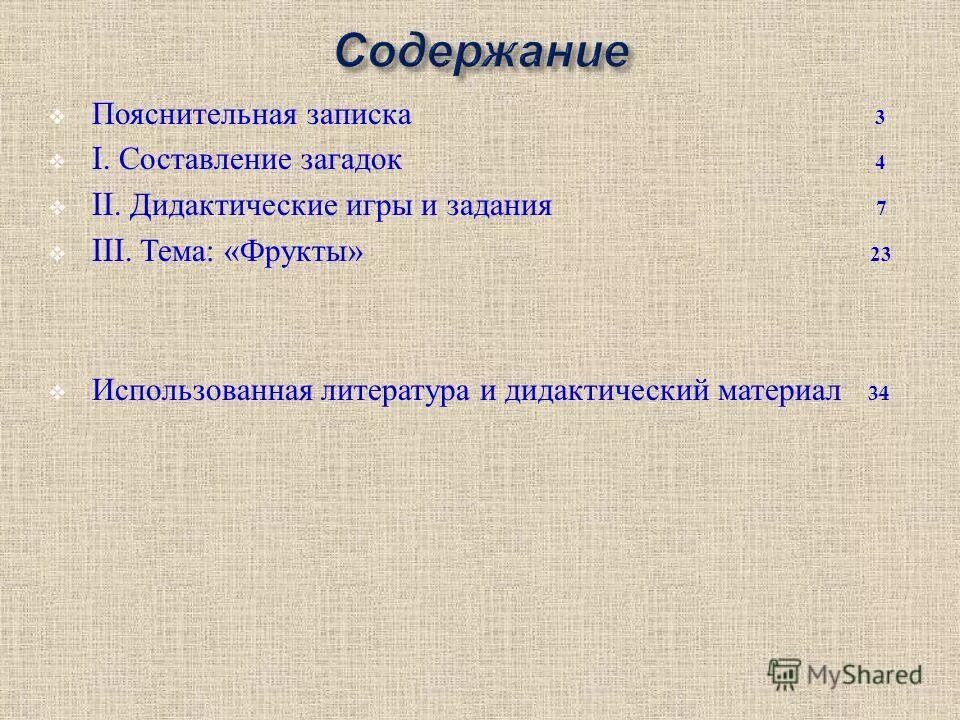 Содержание

Пояснительная записка 3

I. Составление загадок 4

II. Дидактические игры и задания 7

III. Тема: «Фрукты» 23

Использованная литература и дидактический материал 34

MyShared